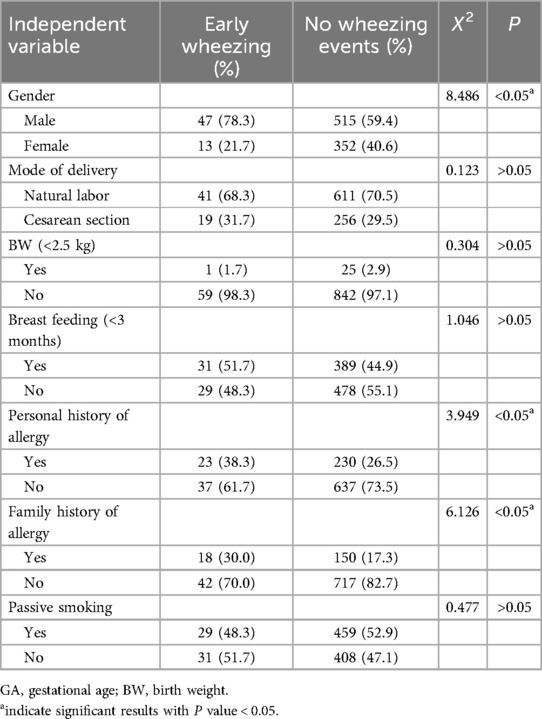 | Independent variable | Early wheezing (%) | No wheezing events (%) | $X^2$ | $P$ |
|---|---|---|---|---|
| Gender | | | 8.486 | <0.05$^a$ |
| Male | 47 (78.3) | 515 (59.4) | | |
| Female | 13 (21.7) | 352 (40.6) | | |
| Mode of delivery | | | 0.123 | >0.05 |
| Natural labor | 41 (68.3) | 611 (70.5) | | |
| Cesarean section | 19 (31.7) | 256 (29.5) | | |
| BW (<2.5 kg) | | | 0.304 | >0.05 |
| Yes | 1 (1.7) | 25 (2.9) | | |
| No | 59 (98.3) | 842 (97.1) | | |
| Breast feeding (<3 months) | | | 1.046 | >0.05 |
| Yes | 31 (51.7) | 389 (44.9) | | |
| No | 29 (48.3) | 478 (55.1) | | |
| Personal history of allergy | | | 3.949 | <0.05$^a$ |
| Yes | 23 (38.3) | 230 (26.5) | | |
| No | 37 (61.7) | 637 (73.5) | | |
| Family history of allergy | | | 6.126 | <0.05$^a$ |
| Yes | 18 (30.0) | 150 (17.3) | | |
| No | 42 (70.0) | 717 (82.7) | | |
| Passive smoking | | | 0.477 | >0.05 |
| Yes | 29 (48.3) | 459 (52.9) | | |
| No | 31 (51.7) | 408 (47.1) | | |

GA, gestational age; BW, birth weight.

$^a$indicate significant results with $P$ value < 0.05.